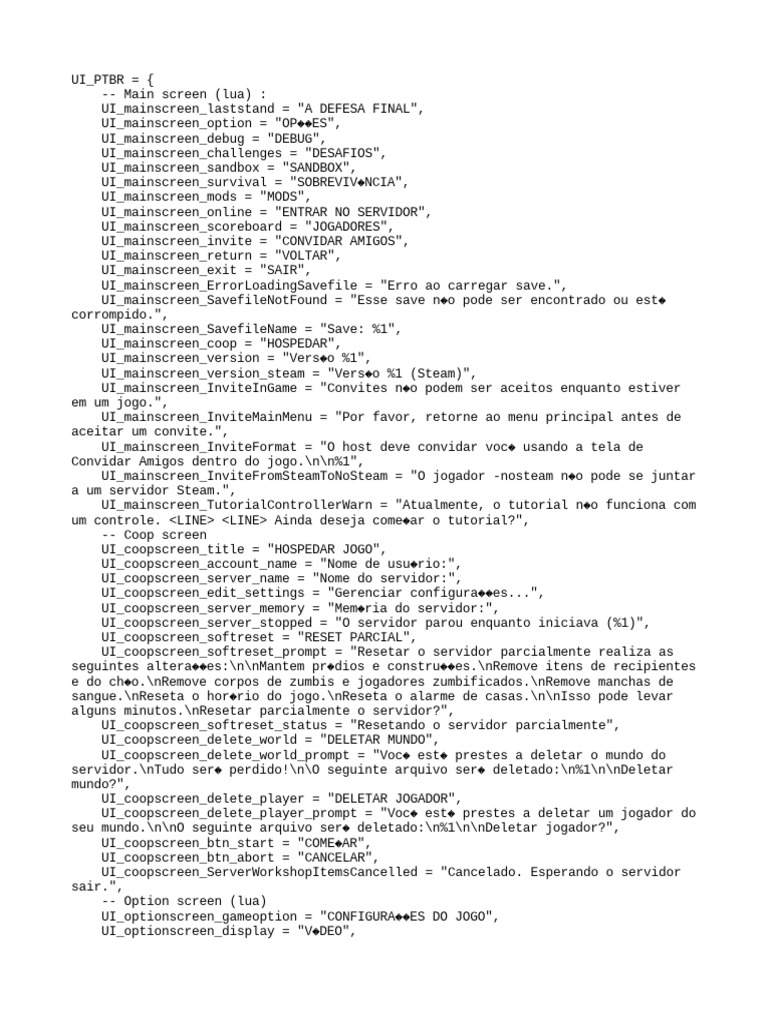 UI_PTBR = {
    -- Main screen (lua) :
    UI_mainscreen_laststand = "A DEFESA FINAL",
    UI_mainscreen_option = "OP◆◆ES",
    UI_mainscreen_debug = "DEBUG",
    UI_mainscreen_challenges = "DESAFIOS",
    UI_mainscreen_sandbox = "SANDBOX",
    UI_mainscreen_survival = "SOBREVIV◆NCIA",
    UI_mainscreen_mods = "MODS",
    UI_mainscreen_online = "ENTRAR NO SERVIDOR",
    UI_mainscreen_scoreboard = "JOGADORES",
    UI_mainscreen_invite = "CONVIDAR AMIGOS",
    UI_mainscreen_return = "VOLTAR",
    UI_mainscreen_exit = "SAIR",
    UI_mainscreen_ErrorLoadingSavefile = "Erro ao carregar save.",
    UI_mainscreen_SavefileNotFound = "Esse save n◆o pode ser encontrado ou est◆ corrompido.",
    UI_mainscreen_SavefileName = "Save: %1",
    UI_mainscreen_coop = "HOSPEDAR",
    UI_mainscreen_version = "Vers◆o %1",
    UI_mainscreen_version_steam = "Vers◆o %1 (Steam)",
    UI_mainscreen_InviteInGame = "Convites n◆o podem ser aceitos enquanto estiver em um jogo.",
    UI_mainscreen_InviteMainMenu = "Por favor, retorne ao menu principal antes de aceitar um convite.",
    UI_mainscreen_InviteFormat = "O host deve convidar voc◆ usando a tela de Convidar Amigos dentro do jogo.\n\n%1",
    UI_mainscreen_InviteFromSteamToNoSteam = "O jogador -nosteam n◆o pode se juntar a um servidor Steam.",
    UI_mainscreen_TutorialControllerWarn = "Atualmente, o tutorial n◆o funciona com um controle. <LINE> <LINE> Ainda deseja come◆ar o tutorial?",
    -- Coop screen
    UI_coopscreen_title = "HOSPEDAR JOGO",
    UI_coopscreen_account_name = "Nome de usu◆rio:",
    UI_coopscreen_server_name = "Nome do servidor:",
    UI_coopscreen_edit_settings = "Gerenciar configura◆◆es...",
    UI_coopscreen_server_memory = "Mem◆ria do servidor:",
    UI_coopscreen_server_stopped = "O servidor parou enquanto iniciava (%1)",
    UI_coopscreen_softreset = "RESET PARCIAL",
    UI_coopscreen_softreset_prompt = "Resetar o servidor parcialmente realiza as seguintes altera◆◆es:\n\nMantem pr◆dios e constru◆◆es.\nRemove itens de recipientes e do ch◆o.\nRemove corpos de zumbis e jogadores zumbificados.\nRemove manchas de sangue.\nReseta o hor◆rio do jogo.\nReseta o alarme de casas.\n\nIsso pode levar alguns minutos.\nResetar parcialmente o servidor?",
    UI_coopscreen_softreset_status = "Resetando o servidor parcialmente",
    UI_coopscreen_delete_world = "DELETAR MUNDO",
    UI_coopscreen_delete_world_prompt = "Voc◆ est◆ prestes a deletar o mundo do servidor.\nTudo ser◆ perdido!\n\O seguinte arquivo ser◆ deletado:\n%1\n\nDeletar mundo?",
    UI_coopscreen_delete_player = "DELETAR JOGADOR",
    UI_coopscreen_delete_player_prompt = "Voc◆ est◆ prestes a deletar um jogador do seu mundo.\n\nO seguinte arquivo ser◆ deletado:\n%1\n\nDeletar jogador?",
    UI_coopscreen_btn_start = "COME◆AR",
    UI_coopscreen_btn_abort = "CANCELAR",
    UI_coopscreen_ServerWorkshopItemsCancelled = "Cancelado. Esperando o servidor sair.",
    -- Option screen (lua)
    UI_optionscreen_gameoption = "CONFIGURA◆◆ES DO JOGO",
    UI_optionscreen_display = "V◆DEO",